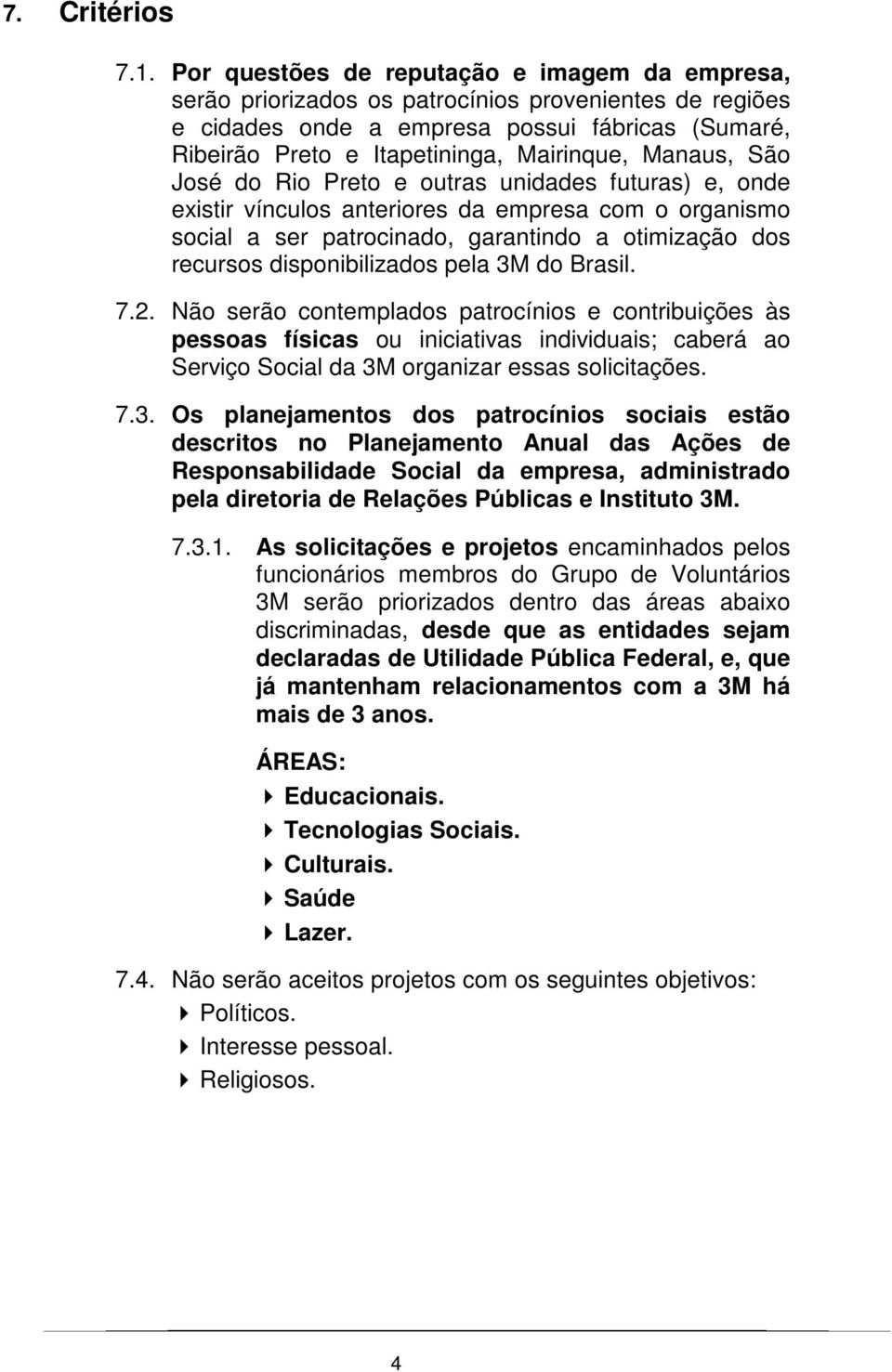 7. Critérios

7.1. Por questões de reputação e imagem da empresa, serão priorizados os patrocínios provenientes de regiões e cidades onde a empresa possui fábricas (Sumaré, Ribeirão Preto e Itapetininga, Mairinque, Manaus, São José do Rio Preto e outras unidades futuras) e, onde existir vínculos anteriores da empresa com o organismo social a ser patrocinado, garantindo a otimização dos recursos disponibilizados pela 3M do Brasil.

7.2. Não serão contemplados patrocínios e contribuições às pessoas físicas ou iniciativas individuais; caberá ao Serviço Social da 3M organizar essas solicitações.

7.3. Os planejamentos dos patrocínios sociais estão descritos no Planejamento Anual das Ações de Responsabilidade Social da empresa, administrado pela diretoria de Relações Públicas e Instituto 3M.

7.3.1. As solicitações e projetos encaminhados pelos funcionários membros do Grupo de Voluntários 3M serão priorizados dentro das áreas abaixo discriminadas, desde que as entidades sejam declaradas de Utilidade Pública Federal, e, que já mantenham relacionamentos com a 3M há mais de 3 anos.

ÁREAS:
Educacionais.
Tecnologias Sociais.
Culturais.
Saúde
Lazer.

7.4. Não serão aceitos projetos com os seguintes objetivos:
Políticos.
Interesse pessoal.
Religiosos.

4